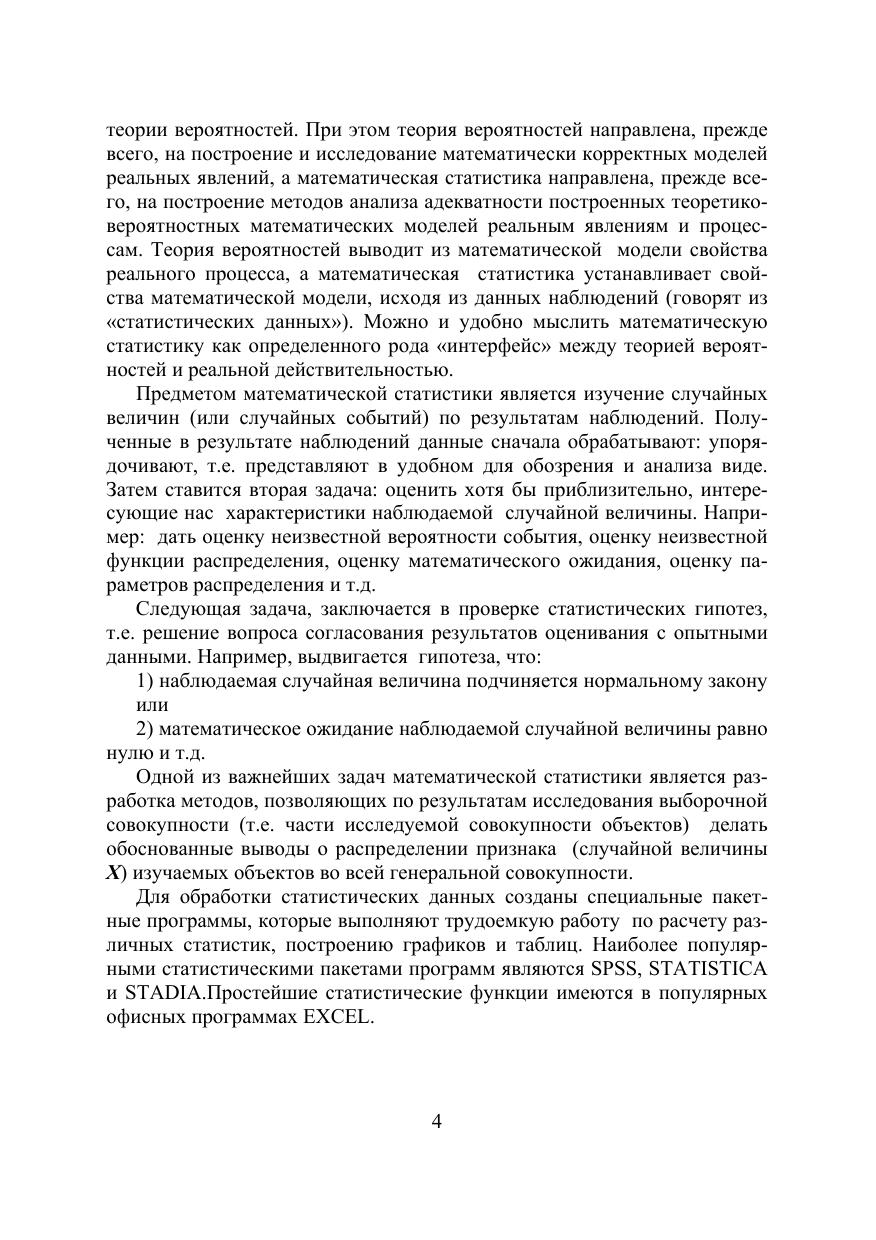 теории вероятностей. При этом теория вероятностей направлена, прежде всего, на построение и исследование математически корректных моделей реальных явлений, а математическая статистика направлена, прежде всего, на построение методов анализа адекватности построенных теоретико-вероятностных математических моделей реальным явлениям и процессам. Теория вероятностей выводит из математической модели свойства реального процесса, а математическая статистика устанавливает свойства математической модели, исходя из данных наблюдений (говорят из «статистических данных»). Можно и удобно мыслить математическую статистику как определенного рода «интерфейс» между теорией вероятностей и реальной действительностью.

Предметом математической статистики является изучение случайных величин (или случайных событий) по результатам наблюдений. Полученные в результате наблюдений данные сначала обрабатывают: упорядочивают, т.е. представляют в удобном для обозрения и анализа виде. Затем ставится вторая задача: оценить хотя бы приблизительно, интересующие нас характеристики наблюдаемой случайной величины. Например: дать оценку неизвестной вероятности события, оценку неизвестной функции распределения, оценку математического ожидания, оценку параметров распределения и т.д.

Следующая задача, заключается в проверке статистических гипотез, т.е. решение вопроса согласования результатов оценивания с опытными данными. Например, выдвигается гипотеза, что:

1) наблюдаемая случайная величина подчиняется нормальному закону или

2) математическое ожидание наблюдаемой случайной величины равно нулю и т.д.

Одной из важнейших задач математической статистики является разработка методов, позволяющих по результатам исследования выборочной совокупности (т.е. части исследуемой совокупности объектов) делать обоснованные выводы о распределении признака (случайной величины $X$) изучаемых объектов во всей генеральной совокупности.

Для обработки статистических данных созданы специальные пакетные программы, которые выполняют трудоемкую работу по расчету различных статистик, построению графиков и таблиц. Наиболее популярными статистическими пакетами программ являются SPSS, STATISTICA и STADIA.Простейшие статистические функции имеются в популярных офисных программах EXCEL.

4